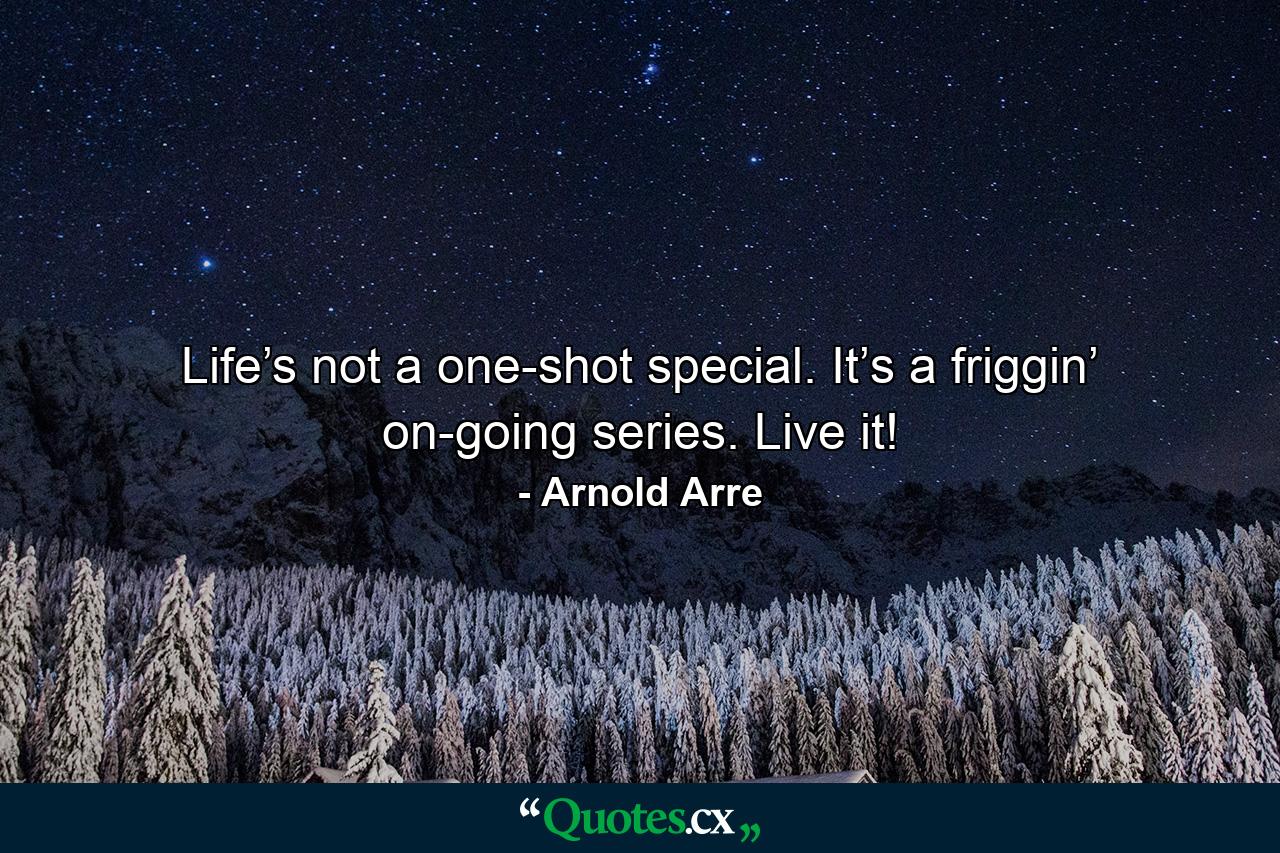 Life’s not a one-shot special. It’s a friggin’ on-going series. Live it!
- Arnold Arre

“Quotes.cx„